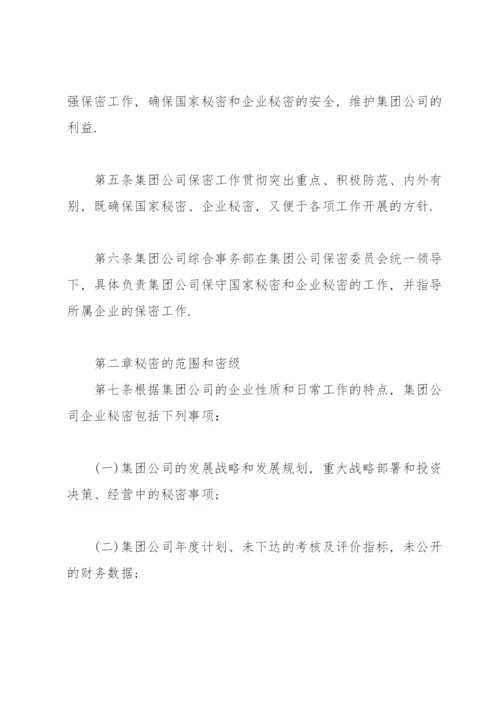 强保密工作，确保国家秘密和企业秘密的安全，维护集团公司的利益.

第五条集团公司保密工作贯彻突出重点、积极防范、内外有别，既确保国家秘密、企业秘密，又便于各项工作开展的方针.

第六条集团公司综合事务部在集团公司保密委员会统一领导下，具体负责集团公司保守国家秘密和企业秘密的工作，并指导所属企业的保密工作.

第二章秘密的范围和密级
第七条根据集团公司的企业性质和日常工作的特点，集团公司企业秘密包括下列事项：

(一)集团公司的发展战略和发展规划，重大战略部署和投资决策、经营中的秘密事项；

(二)集团公司年度计划、未下达的考核及评价指标，未公开的财务数据；